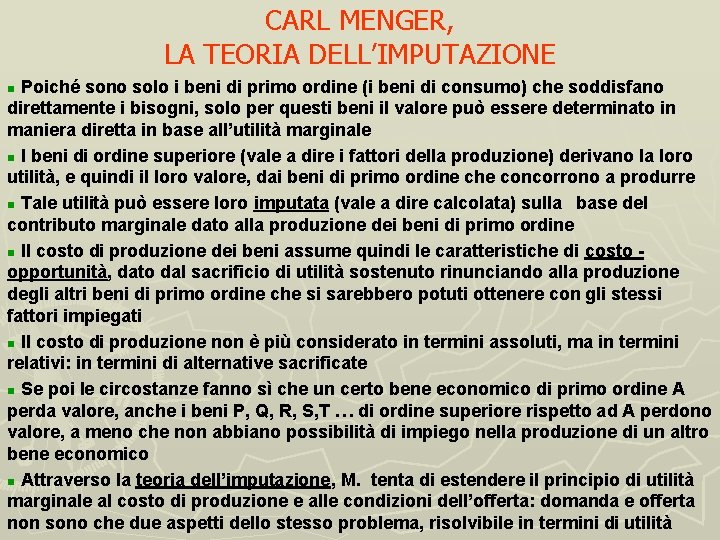 CARL MENGER,
LA TEORIA DELL'IMPUTAZIONE

Poiché sono solo i beni di primo ordine (i beni di consumo) che soddisfano direttamente i bisogni, solo per questi beni il valore può essere determinato in maniera diretta in base all'utilità marginale

I beni di ordine superiore (vale a dire i fattori della produzione) derivano la loro utilità, e quindi il loro valore, dai beni di primo ordine che concorrono a produrre

Tale utilità può essere loro imputata (vale a dire calcolata) sulla base del contributo marginale dato alla produzione dei beni di primo ordine

Il costo di produzione dei beni assume quindi le caratteristiche di costo - opportunità, dato dal sacrificio di utilità sostenuto rinunciando alla produzione degli altri beni di primo ordine che si sarebbero potuti ottenere con gli stessi fattori impiegati

Il costo di produzione non è più considerato in termini assoluti, ma in termini relativi: in termini di alternative sacrificate

Se poi le circostanze fanno sì che un certo bene economico di primo ordine A perda valore, anche i beni P, Q, R, S,T … di ordine superiore rispetto ad A perdono valore, a meno che non abbiano possibilità di impiego nella produzione di un altro bene economico

Attraverso la teoria dell'imputazione, M. tenta di estendere il principio di utilità marginale al costo di produzione e alle condizioni dell'offerta: domanda e offerta non sono che due aspetti dello stesso problema, risolvibile in termini di utilità